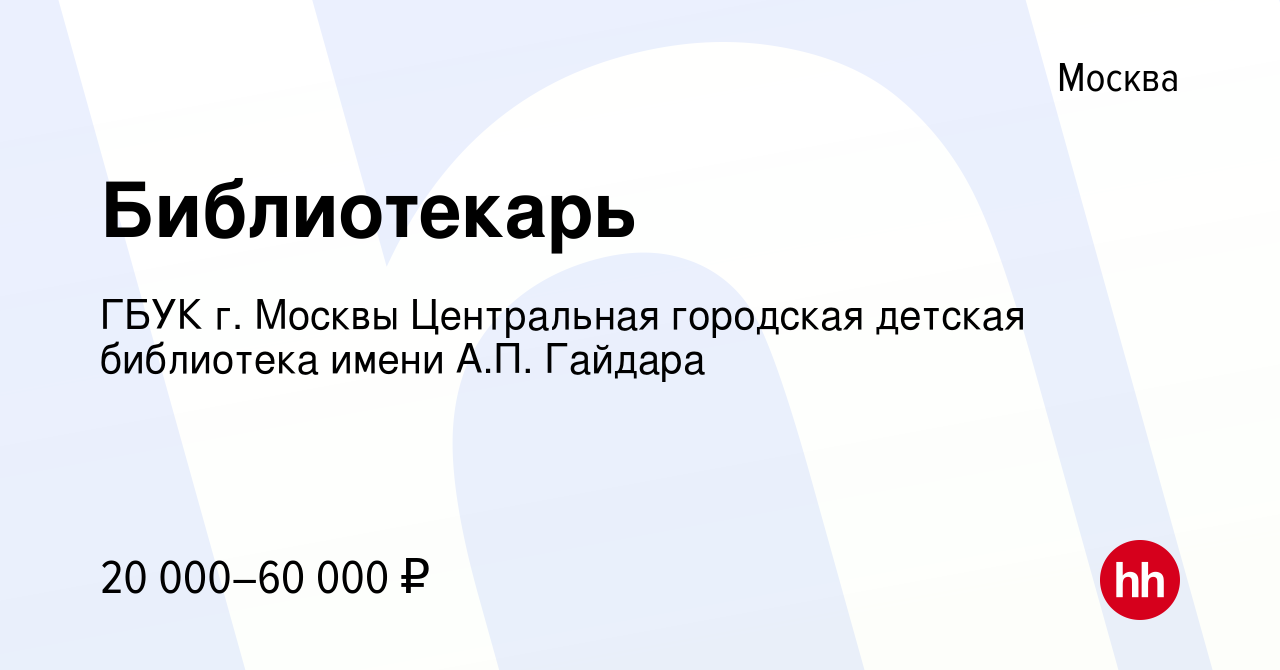 Москва

Библиотекарь

ГБУК г. Москвы Центральная городская детская библиотека имени А.П. Гайдара

20 000–60 000 ₽

hh